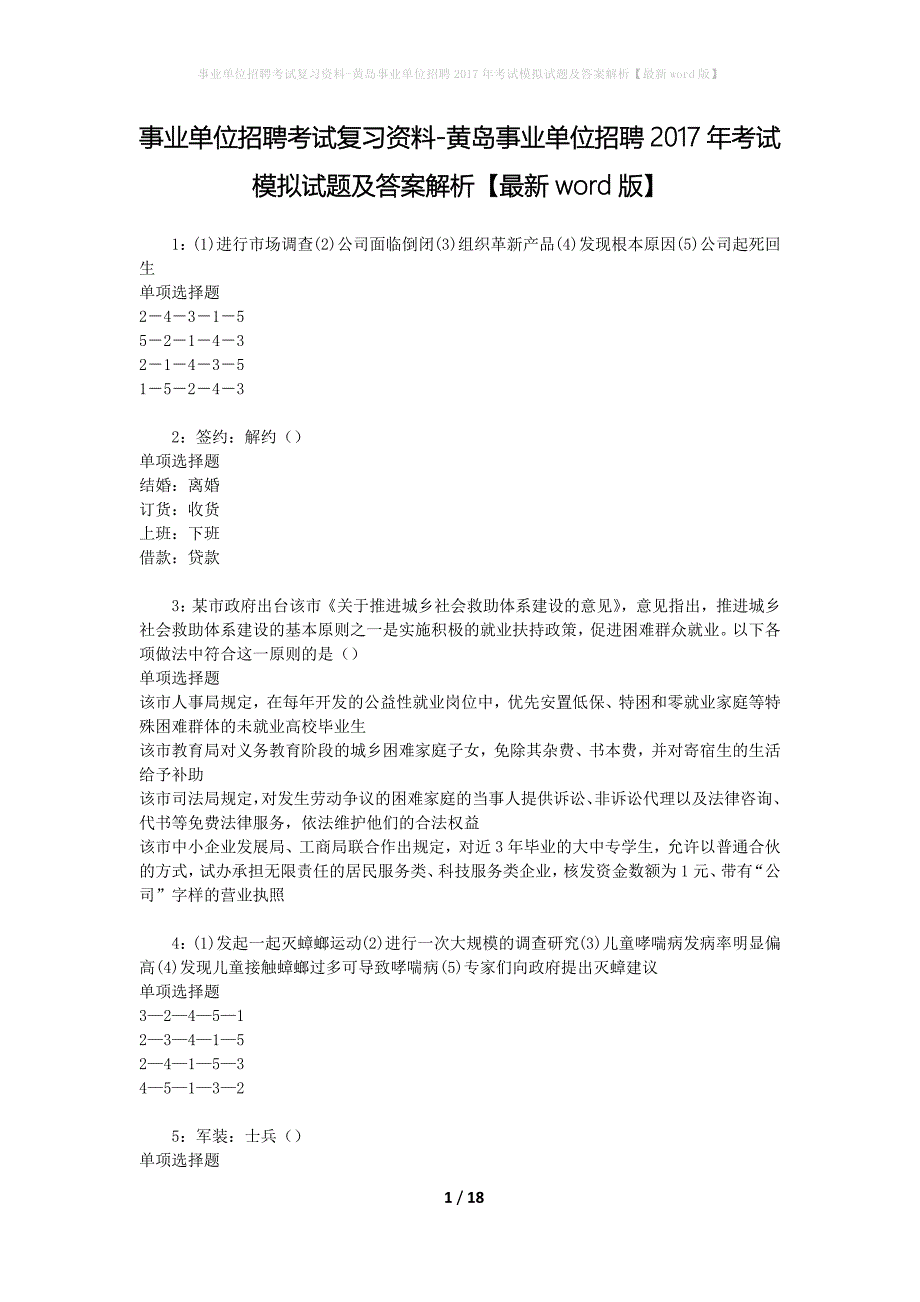 事业单位招聘考试复习资料-黄岛事业单位招聘 2017 年考试模拟试题及答案解析【最新 word 版】

事业单位招聘考试复习资料-黄岛事业单位招聘 2017 年考试模拟试题及答案解析【最新 word 版】

1：(1)进行市场调查(2)公司面临倒闭(3)组织革新产品(4)发现根本原因(5)公司起死回生
单项选择题
2－4－3－1－5
5－2－1－4－3
2－1－4－3－5
1－5－2－4－3

2：签约：解约（）
单项选择题
结婚：离婚
订货：收货
上班：下班
借款：贷款

3：某市政府出台该市《关于推进城乡社会救助体系建设的意见》，意见指出，推进城乡社会救助体系建设的基本原则之一是实施积极的就业扶持政策，促进困难群众就业。以下各项做法中符合这一原则的是（）
单项选择题
该市人事局规定，在每年开发的公益性就业岗位中，优先安置低保、特困和零就业家庭等特殊困难群体的未就业高校毕业生
该市教育局对义务教育阶段的城乡困难家庭子女，免除其杂费、书本费，并对寄宿生的生活给予补助
该市司法局规定，对发生劳动争议的困难家庭的当事人提供诉讼、非诉讼代理以及法律咨询、代书等免费法律服务，依法维护他们的合法权益
该市中小企业发展局、工商局联合作出规定，对近 3 年毕业的大中专学生，允许以普通合伙的方式，试办承担无限责任的居民服务类、科技服务类企业，核发资金数额为 1 元、带有“公司”字样的营业执照

4：(1)发起一起灭蟑螂运动(2)进行一次大规模的调查研究(3)儿童哮喘病发病率明显偏高(4)发现儿童接触蟑螂过多可导致哮喘病(5)专家们向政府提出灭蟑建议
单项选择题
3—2—4—5—1
2—3—4—1—5
2—4—1—5—3
4—5—1—3—2

5：军装：士兵（）
单项选择题

1 / 18